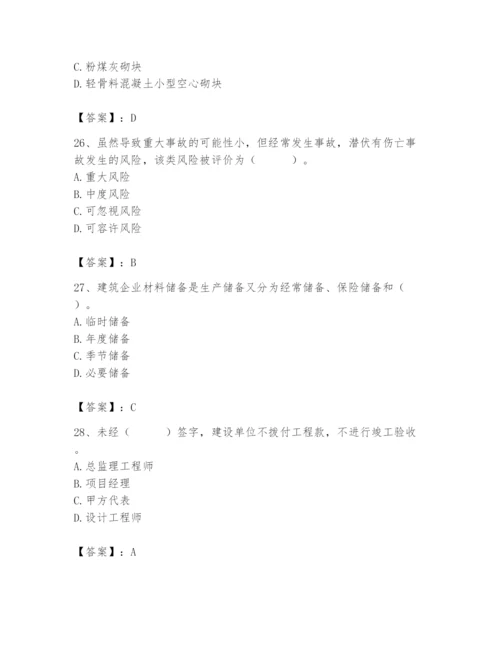 C. 粉煤灰砌块
D. 轻骨料混凝土小型空心砌块

【答案】：D

26、虽然导致重大事故的可能性小，但经常发生事故，潜伏有伤亡事故发生的风险，该类风险被评价为（　　）。
A. 重大风险
B. 中度风险
C. 可忽视风险
D. 可容许风险

【答案】：B

27、建筑企业材料储备是生产储备又分为经常储备、保险储备和（　　）。
A. 临时储备
B. 年度储备
C. 季节储备
D. 必要储备

【答案】：C

28、未经（　　）签字，建设单位不拨付工程款，不进行竣工验收。
A. 总监理工程师
B. 项目经理
C. 甲方代表
D. 设计工程师

【答案】：A